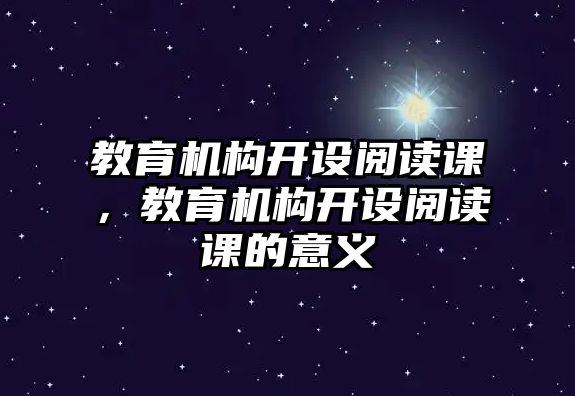 教育机构开设阅读课，教育机构开设阅读课的意义